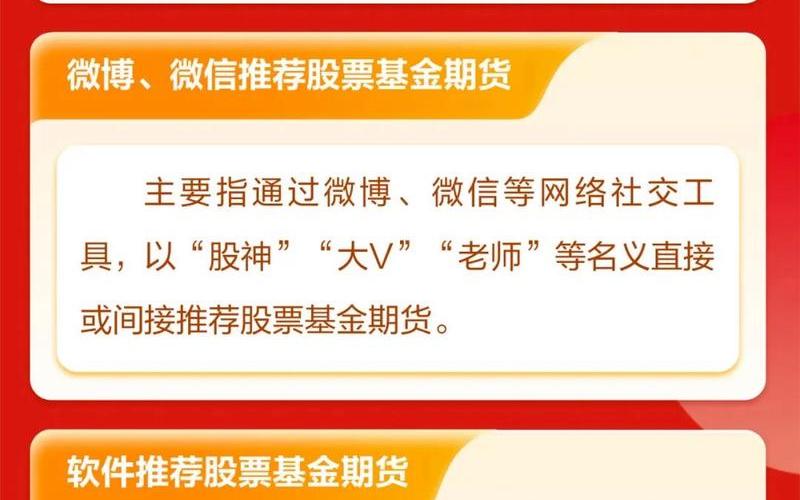 微博、微信推荐股票基金期货

主要指通过微博、微信等网络社交工具，以“股神”“大V”“老师”等名义直接或间接推荐股票基金期货。

软件推荐股票基金期货